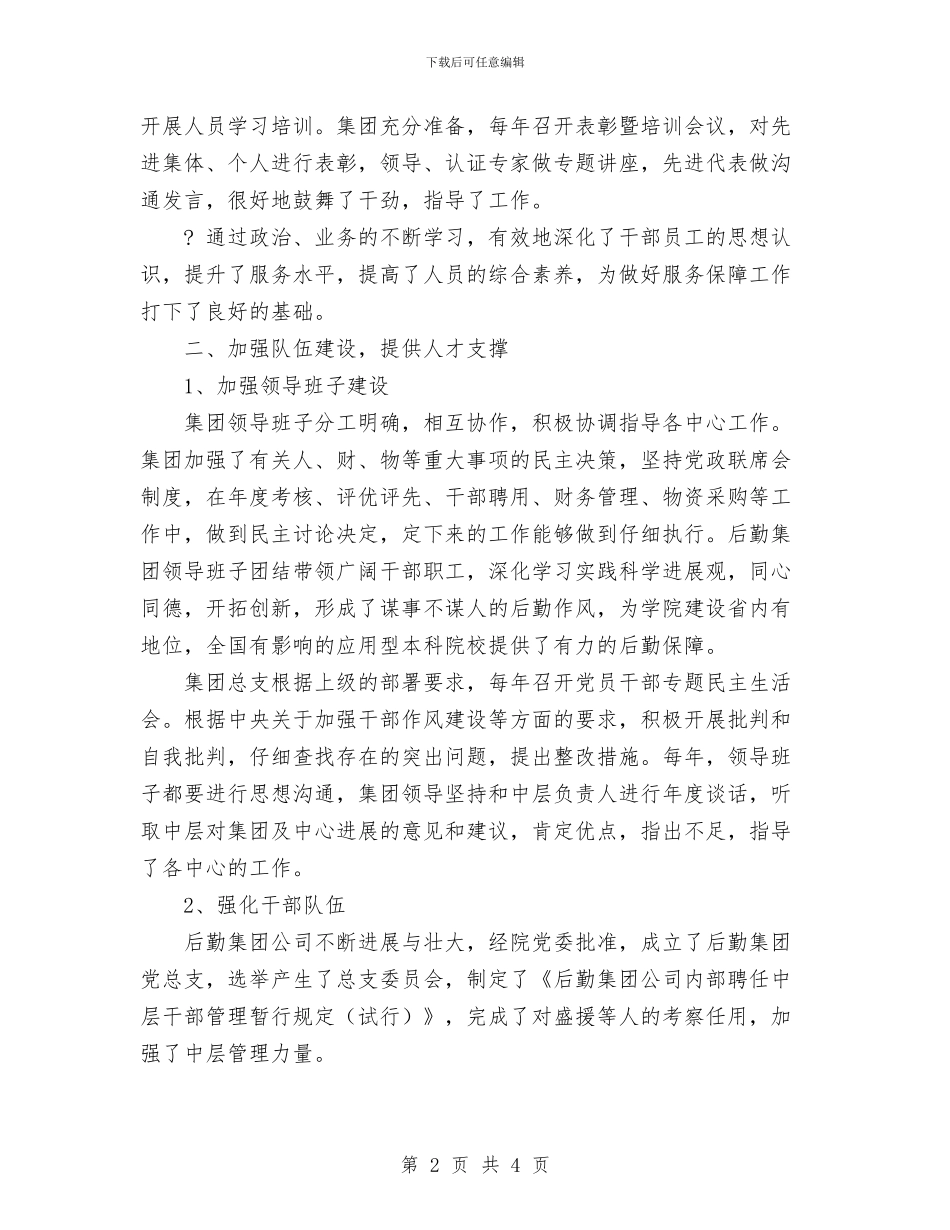 下载后可任意编辑

开展人员学习培训。集团充分准备，每年召开表彰暨培训会议，对先进集体、个人进行表彰，领导、认证专家做专题讲座，先进代表做沟通发言，很好地鼓舞了干劲，指导了工作。

？通过政治、业务的不断学习，有效地深化了干部员工的思想认识，提升了服务水平，提高了人员的综合素养，为做好服务保障工作打下了良好的基础。

二、加强队伍建设，提供人才支撑

1、加强领导班子建设

集团领导班子分工明确，相互协作，积极协调指导各中心工作。集团加强了有关人、财、物等重大事项的民主决策，坚持党政联席会制度，在年度考核、评优评先、干部聘用、财务管理、物资采购等工作中，做到民主讨论决定，定下来的工作能够做到仔细执行。后勤集团领导班子团结带领广阔干部职工，深化学习实践科学进展观，同心同德，开拓创新，形成了谋事不谋人的后勤作风，为学院建设省内有地位，全国有影响的应用型本科院校提供了有力的后勤保障。

集团总支根据上级的部署要求，每年召开党员干部专题民主生活会。根据中央关于加强干部作风建设等方面的要求，积极开展批判和自我批判，仔细查找存在的突出问题，提出整改措施。每年，领导班子都要进行思想沟通，集团领导坚持和中层负责人进行年度谈话，听取中层对集团及中心进展的意见和建议，肯定优点，指出不足，指导了各中心的工作。

2、强化干部队伍

后勤集团公司不断进展与壮大，经院党委批准，成立了后勤集团党总支，选举产生了总支委员会，制定了《后勤集团公司内部聘任中层干部管理暂行规定（试行）》，完成了对盛援等人的考察任用，加强了中层管理力量。

第 2 页 共 4 页